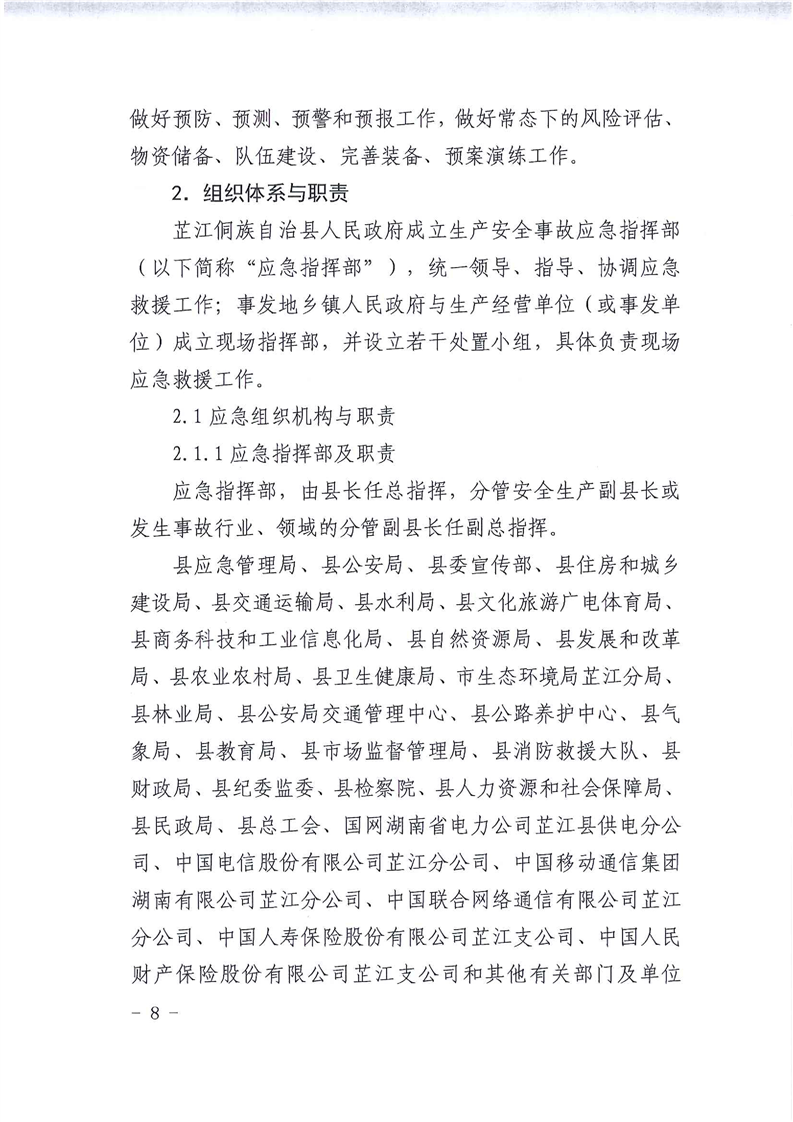 做好预防、预测、预警和预报工作，做好常态下的风险评估、物资储备、队伍建设、完善装备、预案演练工作。

2．组织体系与职责

芷江侗族自治县人民政府成立生产安全事故应急指挥部（以下简称“应急指挥部”），统一领导、指导、协调应急救援工作；事发地乡镇人民政府与生产经营单位（或事发单位）成立现场指挥部，并设立若干处置小组，具体负责现场应急救援工作。

2.1 应急组织机构与职责

2.1.1 应急指挥部及职责

应急指挥部，由县长任总指挥，分管安全生产副县长或发生事故行业、领域的分管副县长任副总指挥。

县应急管理局、县公安局、县委宣传部、县住房和城乡建设局、县交通运输局、县水利局、县文化旅游广电体育局、县商务科技和工业信息化局、县自然资源局、县发展和改革局、县农业农村局、县卫生健康局、市生态环境局芷江分局、县林业局、县公安局交通管理中心、县公路养护中心、县气象局、县教育局、县市场监督管理局、县消防救援大队、县财政局、县纪委监委、县检察院、县人力资源和社会保障局、县民政局、县总工会、国网湖南省电力公司芷江县供电分公司、中国电信股份有限公司芷江分公司、中国移动通信集团湖南有限公司芷江分公司、中国联合网络通信有限公司芷江分公司、中国人寿保险股份有限公司芷江支公司、中国人民财产保险股份有限公司芷江支公司和其他有关部门及单位

－ 8 －